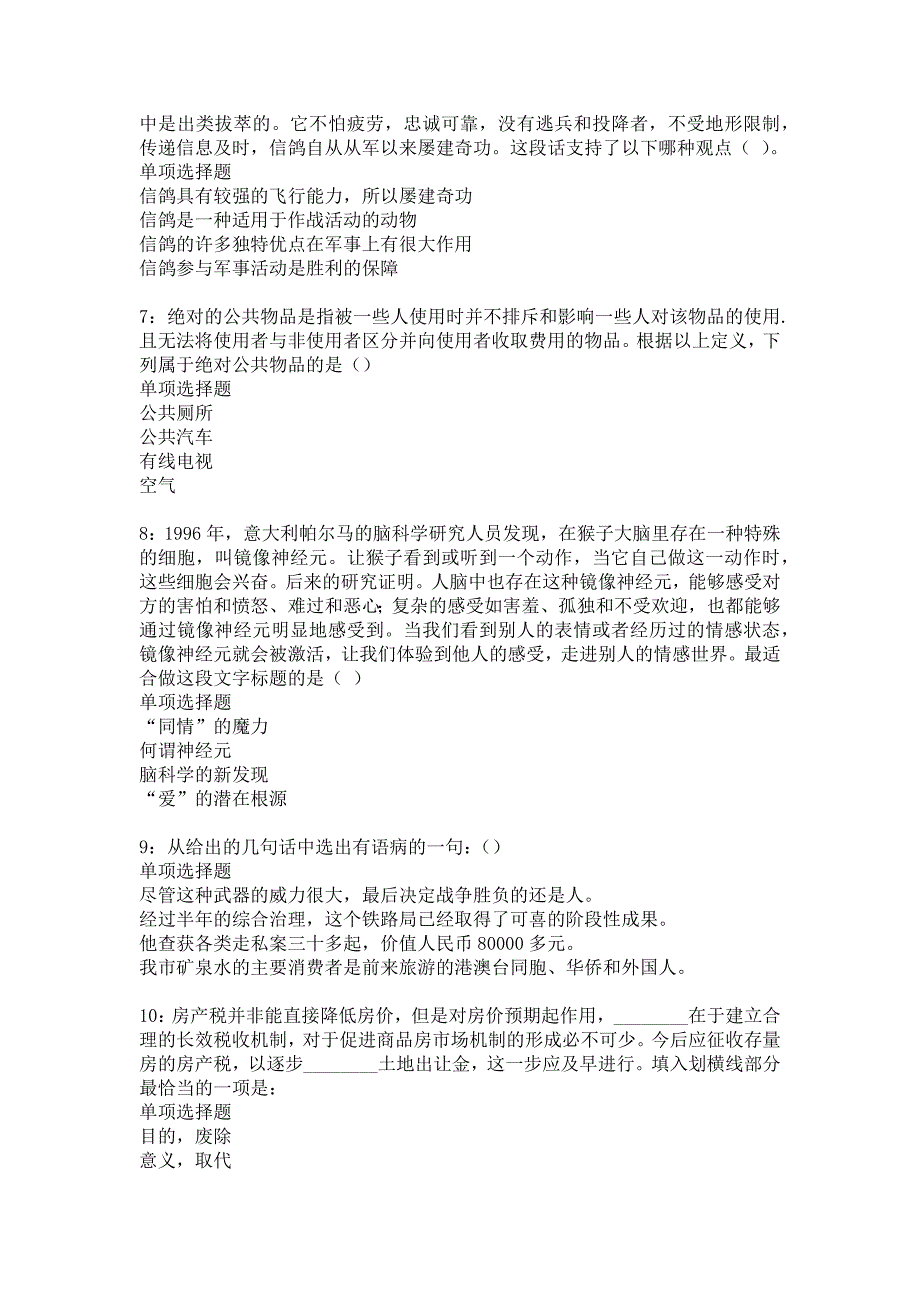 中是出类拔萃的。它不怕疲劳，忠诚可靠，没有逃兵和投降者，不受地形限制，传递信息及时，信鸽自从从军以来屡建奇功。这段话支持了以下哪种观点（ ）。
单项选择题
信鸽具有较强的飞行能力，所以屡建奇功
信鸽是一种适用于作战活动的动物
信鸽的许多独特优点在军事上有很大作用
信鸽参与军事活动是胜利的保障

7：绝对的公共物品是指被一些人使用时并不排斥和影响一些人对该物品的使用.且无法将使用者与非使用者区分并向使用者收取费用的物品。根据以上定义，下列属于绝对公共物品的是（）
单项选择题
公共厕所
公共汽车
有线电视
空气

8：1996 年，意大利帕尔马的脑科学研究人员发现，在猴子大脑里存在一种特殊的细胞，叫镜像神经元。让猴子看到或听到一个动作，当它自己做这一动作时，这些细胞会兴奋。后来的研究证明。人脑中也存在这种镜像神经元，能够感受对方的害怕和愤怒、难过和恶心;复杂的感受如害羞、孤独和不受欢迎，也都能够通过镜像神经元明显地感受到。当我们看到别人的表情或者经历过的情感状态，镜像神经元就会被激活，让我们体验到他人的感受，走进别人的情感世界。最适合做这段文字标题的是（ ）
单项选择题
“同情”的魔力
何谓神经元
脑科学的新发现
“爱”的潜在根源

9：从给出的几句话中选出有语病的一句：()
单项选择题
尽管这种武器的威力很大，最后决定战争胜负的还是人。
经过半年的综合治理，这个铁路局已经取得了可喜的阶段性成果。
他查获各类走私案三十多起，价值人民币 80000 多元。
我市矿泉水的主要消费者是前来旅游的港澳台同胞、华侨和外国人。

10：房产税并非能直接降低房价，但是对房价预期起作用，________在于建立合理的长效税收机制，对于促进商品房市场机制的形成必不可少。今后应征收存量房的房产税，以逐步________土地出让金，这一步应及早进行。填入划横线部分最恰当的一项是：
单项选择题
目的，废除
意义，取代